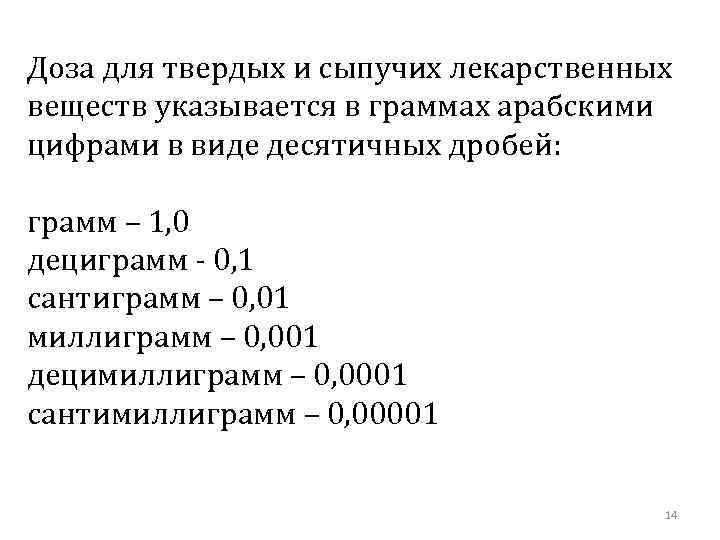 Доза для твердых и сыпучих лекарственных веществ указывается в граммах арабскими цифрами в виде десятичных дробей:

грамм – 1,0
дециграмм - 0,1
сантиграмм – 0,01
миллиграмм – 0,001
децимиллиграмм – 0,0001
сантимиллиграмм – 0,00001

14